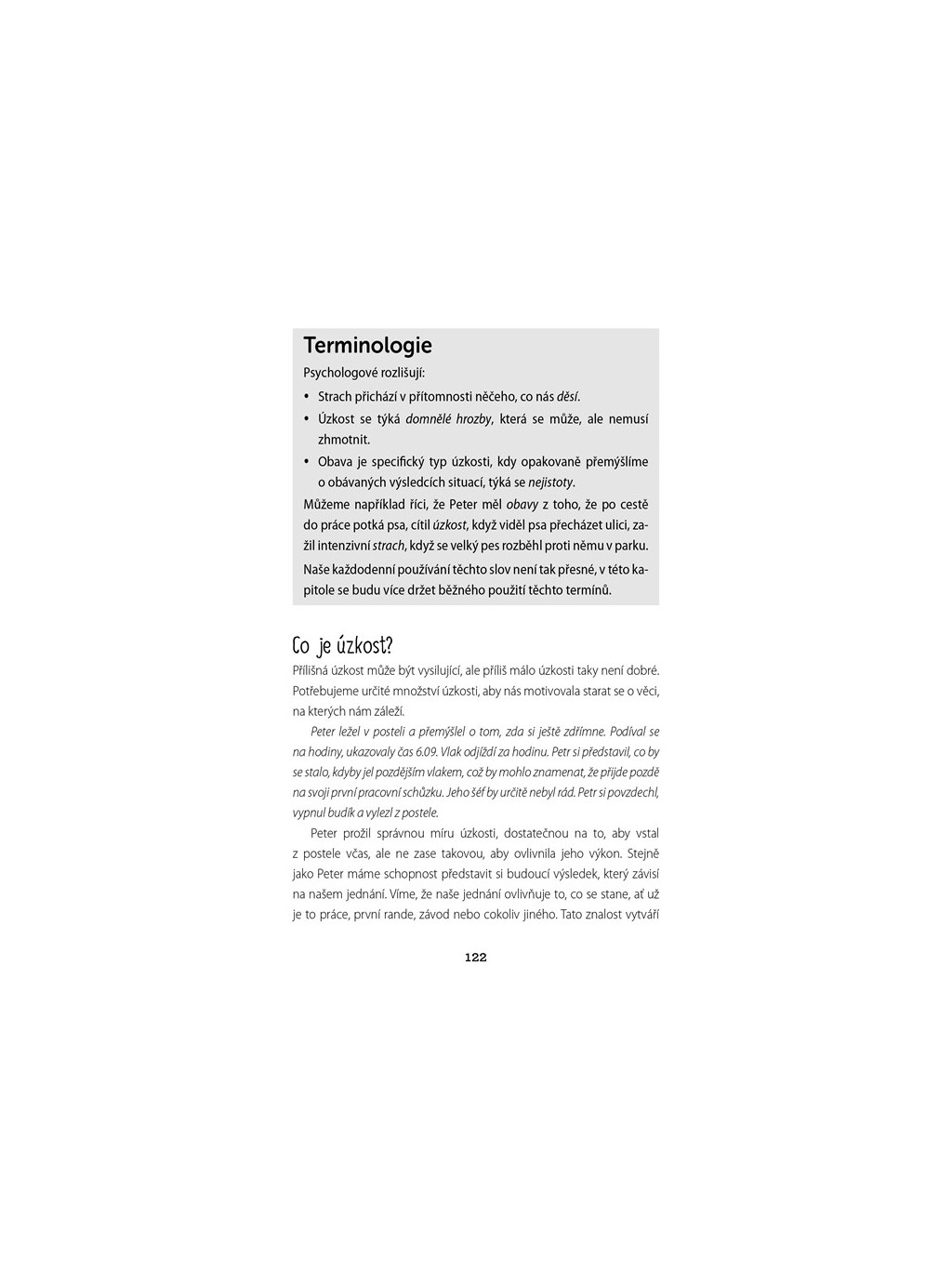 Terminologie

Psychologové rozlišují:

• Strach přichází v přítomnosti něčeho, co nás děsí.
• Úzkost se týká domnělé hrozby, která se může, ale nemusí zhmotnit.
• Obava je specifický typ úzkosti, kdy opakovaně přemýšlíme o obávaných výsledcích situací, týká se nejistoty.

Můžeme například říci, že Peter měl obavy z toho, že po cestě do práce potká psa, cítil úzkost, když viděl psa přecházet ulici, zažil intenzivní strach, když se velký pes rozběhl proti němu v parku.

Naše každodenní používání těchto slov není tak přesné, v této kapitole se budu více držet běžného použití těchto termínů.

Co je úzkost?

Přílišná úzkost může být vysilující, ale příliš málo úzkosti taky není dobré. Potřebujeme určité množství úzkosti, aby nás motivovala starat se o věci, na kterých nám záleží.

Peter ležel v posteli a přemýšlel o tom, zda si ještě zdřímne. Podíval se na hodiny, ukazovaly čas 6.09. Vlak odjíždí za hodinu. Petr si představil, co by se stalo, kdyby jel pozdějším vlakem, což by mohlo znamenat, že přijde pozdě na svoji první pracovní schůzku. Jeho šéf by určitě nebyl rád. Petr si povzdechl, vypnul budík a vylezl z postele.

Peter prožil správnou míru úzkosti, dostatečnou na to, aby vstal z postele včas, ale ne zase takovou, aby ovlivnila jeho výkon. Stejně jako Peter máme schopnost představit si budoucí výsledek, který závisí na našem jednání. Víme, že naše jednání ovlivňuje to, co se stane, ať už je to práce, první rande, závod nebo cokoliv jiného. Tato znalost vytváří

122